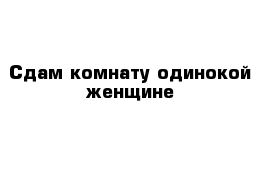 Сдам комнату одинокой женщине